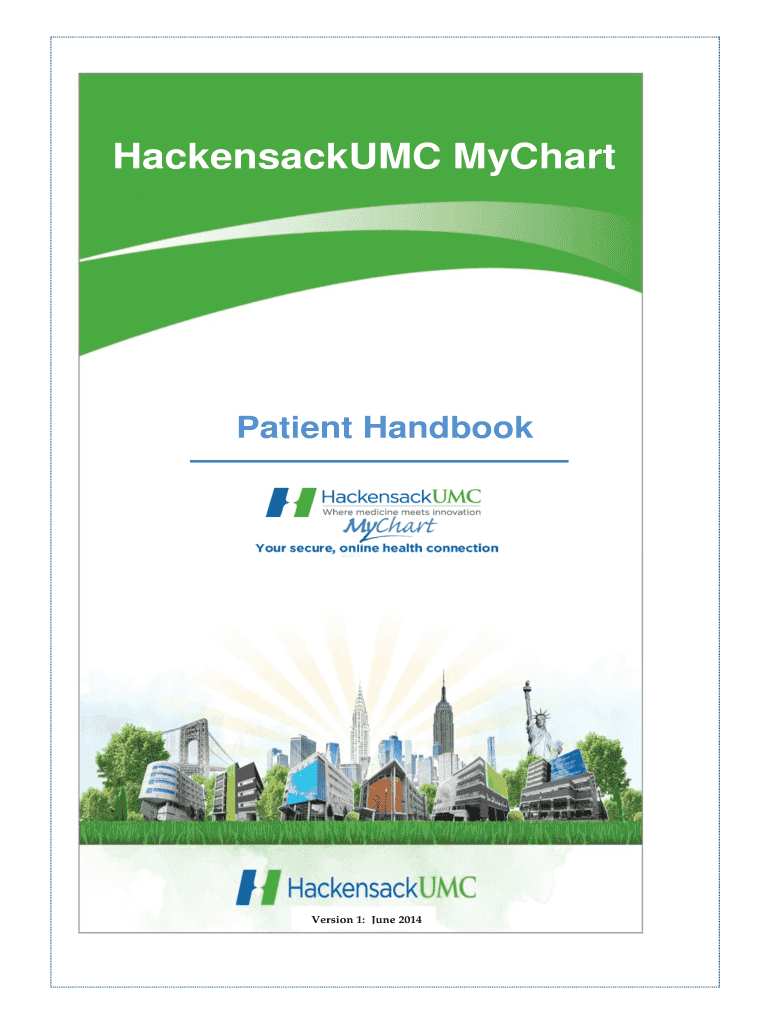 HackensackUMC MyChart

Patient Handbook

HackensackUMC
Where medicine meets innovation
MyChart
Your secure, online health connection

HackensackUMC

Version 1: June 2014